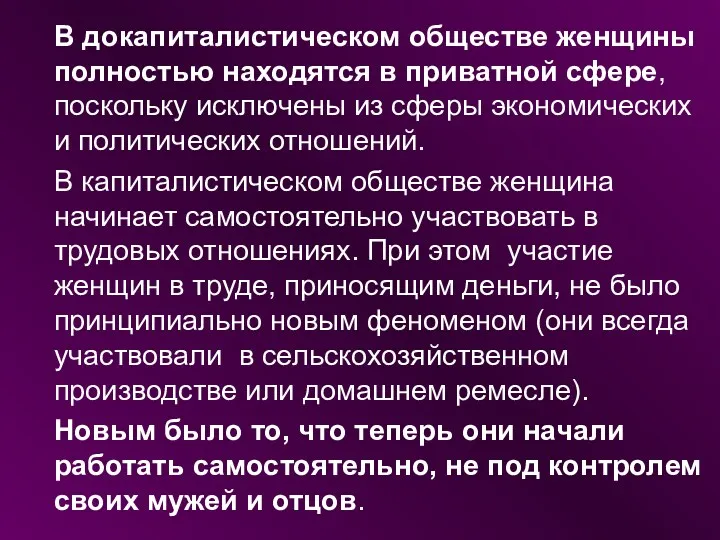 В докапиталистическом обществе женщины полностью находятся в приватной сфере, поскольку исключены из сферы экономических и политических отношений.

В капиталистическом обществе женщина начинает самостоятельно участвовать в трудовых отношениях. При этом участие женщин в труде, приносящим деньги, не было принципиально новым феноменом (они всегда участвовали в сельскохозяйственном производстве или домашнем ремесле).

Новым было то, что теперь они начали работать самостоятельно, не под контролем своих мужей и отцов.